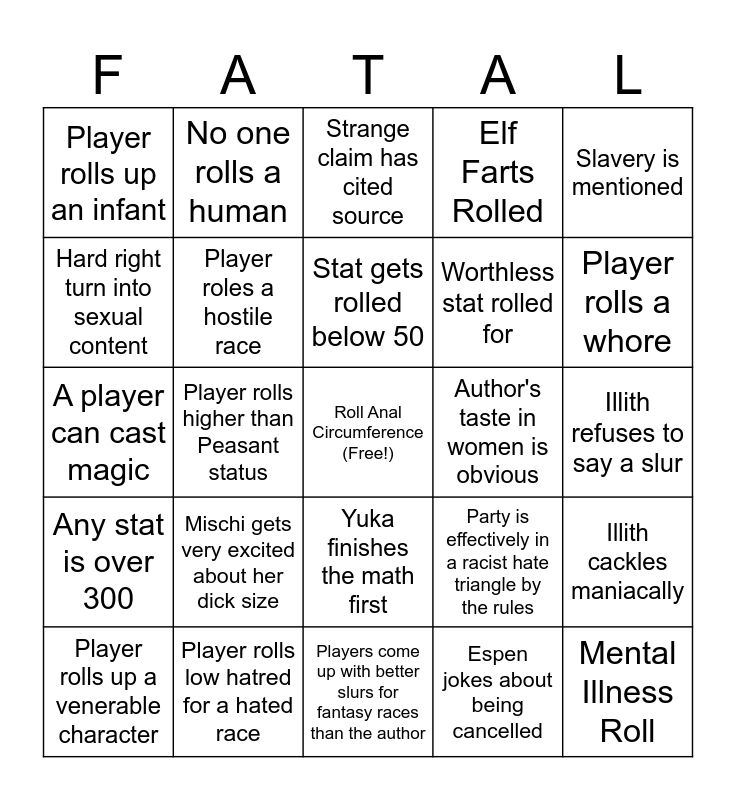 | F | A | T | A | L |
|---|---|---|---|---|
| Player rolls up an infant | No one rolls a human | Strange claim has cited source | Elf Farts Rolled | Slavery is mentioned |
| Hard right turn into sexual content | Player roles a hostile race | Stat gets rolled below 50 | Worthless stat rolled for | Player rolls a whore |
| A player can cast magic | Player rolls higher than Peasant status | Roll Anal Circumference (Free!) | Author's taste in women is obvious | Illith refuses to say a slur |
| Any stat is over 300 | Mischi gets very excited about her dick size | Yuka finishes the math first | Party is effectively in a racist hate triangle by the rules | Illith cackles maniacally |
| Player rolls up a venerable character | Player rolls low hatred for a hated race | Players come up with better slurs for fantasy races than the author | Espen jokes about being cancelled | Mental Illness Roll |